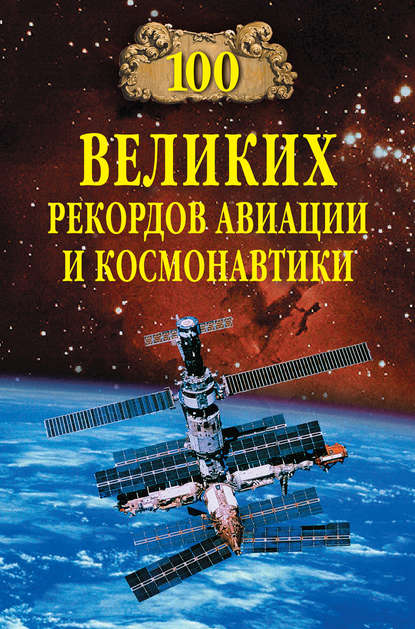 100

ВЕЛИКИХ
РЕКОРДОВ АВИАЦИИ
И КОСМОНАВТИКИ